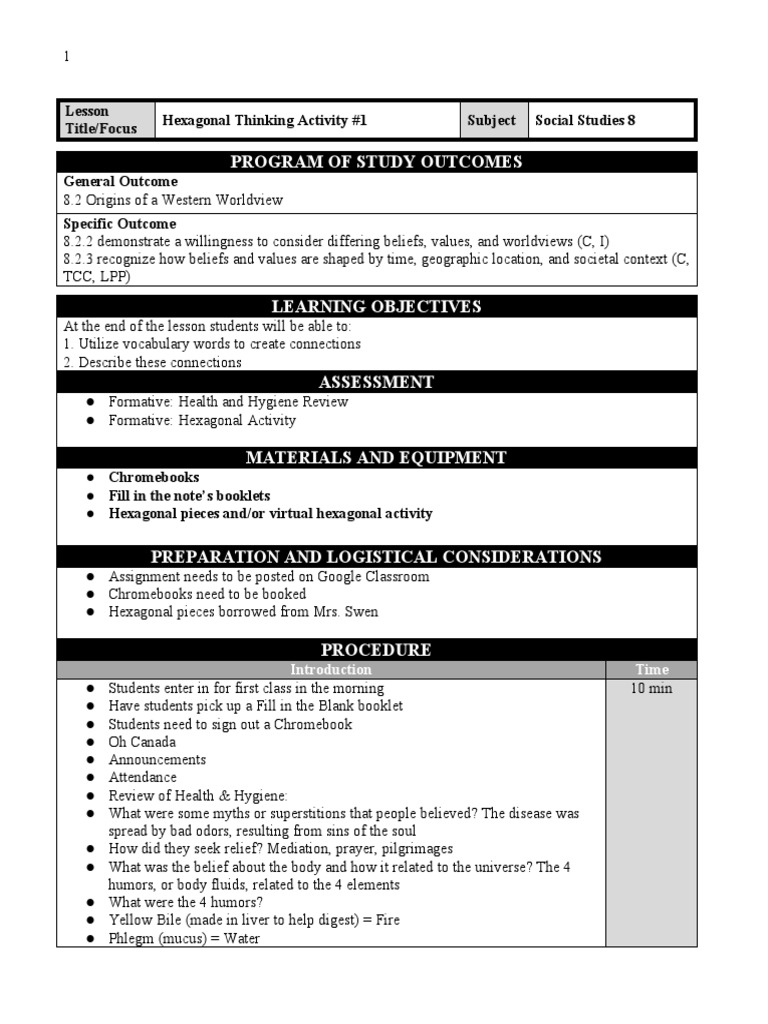 1

| Lesson Title/Focus | Hexagonal Thinking Activity #1 | Subject | Social Studies 8 |
|---|---|---|---|

PROGRAM OF STUDY OUTCOMES

General Outcome
8.2 Origins of a Western Worldview

Specific Outcome
8.2.2 demonstrate a willingness to consider differing beliefs, values, and worldviews (C, I)
8.2.3 recognize how beliefs and values are shaped by time, geographic location, and societal context (C, TCC, LPP)

LEARNING OBJECTIVES

At the end of the lesson students will be able to:
1. Utilize vocabulary words to create connections
2. Describe these connections

ASSESSMENT

● Formative: Health and Hygiene Review
● Formative: Hexagonal Activity

MATERIALS AND EQUIPMENT

● Chromebooks
● Fill in the note's booklets
● Hexagonal pieces and/or virtual hexagonal activity

PREPARATION AND LOGISTICAL CONSIDERATIONS

● Assignment needs to be posted on Google Classroom
● Chromebooks need to be booked
● Hexagonal pieces borrowed from Mrs. Swen

PROCEDURE

| Introduction | Time |
|---|---|
| ● Students enter in for first class in the morning<br>● Have students pick up a Fill in the Blank booklet<br>● Students need to sign out a Chromebook<br>● Oh Canada<br>● Announcements<br>● Attendance<br>● Review of Health & Hygiene:<br>● What were some myths or superstitions that people believed? The disease was spread by bad odors, resulting from sins of the soul<br>● How did they seek relief? Mediation, prayer, pilgrimages<br>● What was the belief about the body and how it related to the universe? The 4 humors, or body fluids, related to the 4 elements<br>● What were the 4 humors?<br>● Yellow Bile (made in liver to help digest) = Fire<br>● Phlegm (mucus) = Water | 10 min |